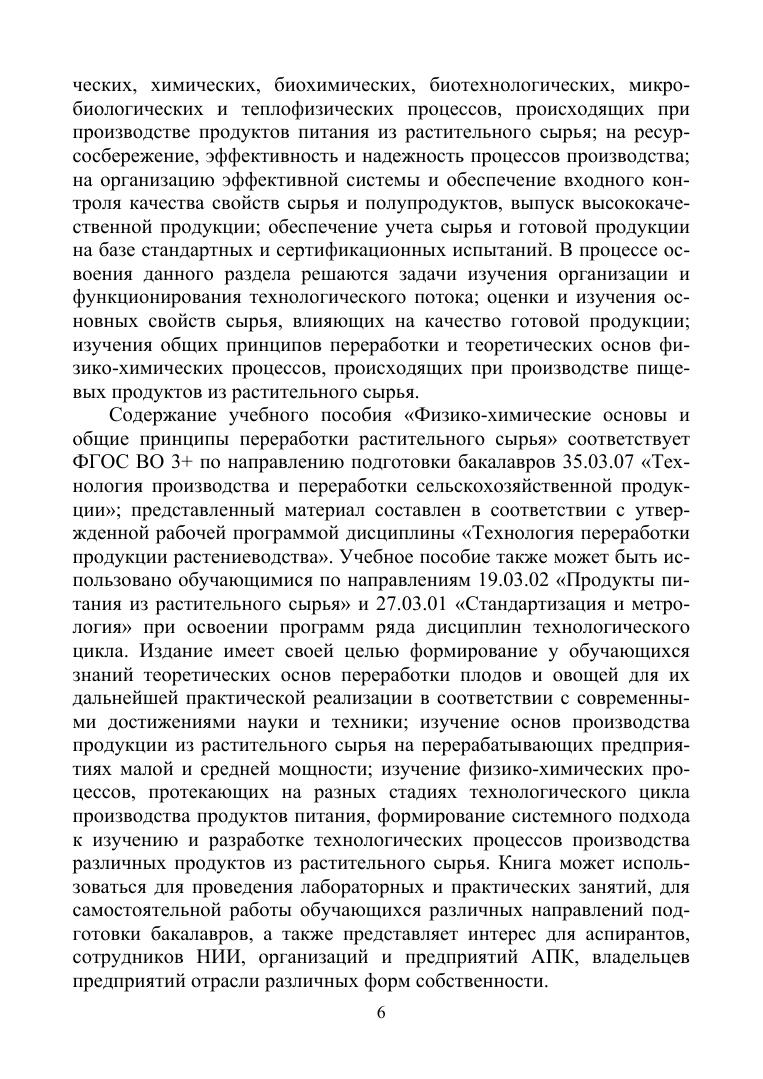 ческих, химических, биохимических, биотехнологических, микробиологических и теплофизических процессов, происходящих при производстве продуктов питания из растительного сырья; на ресурсосбережение, эффективность и надежность процессов производства; на организацию эффективной системы и обеспечение входного контроля качества свойств сырья и полупродуктов, выпуск высококачественной продукции; обеспечение учета сырья и готовой продукции на базе стандартных и сертификационных испытаний. В процессе освоения данного раздела решаются задачи изучения организации и функционирования технологического потока; оценки и изучения основных свойств сырья, влияющих на качество готовой продукции; изучения общих принципов переработки и теоретических основ физико-химических процессов, происходящих при производстве пищевых продуктов из растительного сырья.

Содержание учебного пособия «Физико-химические основы и общие принципы переработки растительного сырья» соответствует ФГОС ВО 3+ по направлению подготовки бакалавров 35.03.07 «Технология производства и переработки сельскохозяйственной продукции»; представленный материал составлен в соответствии с утвержденной рабочей программой дисциплины «Технология переработки продукции растениеводства». Учебное пособие также может быть использовано обучающимися по направлениям 19.03.02 «Продукты питания из растительного сырья» и 27.03.01 «Стандартизация и метрология» при освоении программ ряда дисциплин технологического цикла. Издание имеет своей целью формирование у обучающихся знаний теоретических основ переработки плодов и овощей для их дальнейшей практической реализации в соответствии с современными достижениями науки и техники; изучение основ производства продукции из растительного сырья на перерабатывающих предприятиях малой и средней мощности; изучение физико-химических процессов, протекающих на разных стадиях технологического цикла производства продуктов питания, формирование системного подхода к изучению и разработке технологических процессов производства различных продуктов из растительного сырья. Книга может использоваться для проведения лабораторных и практических занятий, для самостоятельной работы обучающихся различных направлений подготовки бакалавров, а также представляет интерес для аспирантов, сотрудников НИИ, организаций и предприятий АПК, владельцев предприятий отрасли различных форм собственности.

6